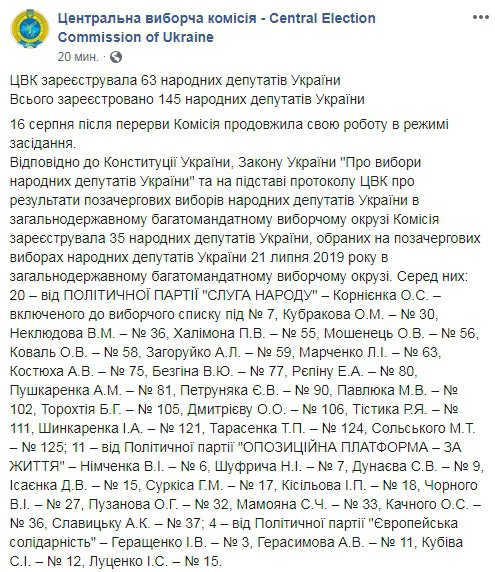 Центральна виборча комісія - Central Election Commission of Ukraine
20 мин. ·

ЦВК зареєструвала 63 народних депутатів України
Всього зареєстровано 145 народних депутатів України

16 серпня після перерви Комісія продовжила свою роботу в режимі засідання.
Відповідно до Конституції України, Закону України "Про вибори народних депутатів України" та на підставі протоколу ЦВК про результати позачергових виборів народних депутатів України в загальнодержавному багатомандатному виборчому окрузі Комісія зареєструвала 35 народних депутатів України, обраних на позачергових виборах народних депутатів України 21 липня 2019 року в загальнодержавному багатомандатному виборчому окрузі. Серед них: 20 – від ПОЛІТИЧНОЇ ПАРТІЇ "СЛУГА НАРОДУ" – Корнієнка О.С. – включеного до виборчого списку під № 7, Кубракова О.М. – № 30, Неклюдова В.М. – № 36, Халімона П.В. – № 55, Мошенець О.В. – № 56, Коваль О.В. – № 58, Загоруйко А.Л. – № 59, Марченко Л.І. – № 63, Костюха А.В. – № 75, Безгіна В.Ю. – № 77, Рєпіну Е.А. – № 80, Пушкаренка А.М. – № 81, Петруняка Є.В. – № 90, Павлюка М.В. – № 102, Торохтія Б.Г. – № 105, Дмитрієву О.О. – № 106, Тістика Р.Я. – № 111, Шинкаренка І.А. – № 121, Тарасенка Т.П. – № 124, Сольського М.Т. – № 125; 11 – від Політичної партії "ОПОЗИЦІЙНА ПЛАТФОРМА – ЗА ЖИТТЯ" – Німченка В.І. – № 6, Шуфрича Н.І. – № 7, Дунаєва С.В. – № 9, Ісаєнка Д.В. – № 15, Суркіса Г.М. – № 17, Кісільова І.П. – № 18, Чорного В.І. – № 27, Пузанова О.Г. – № 32, Мамояна С.Ч. – № 33, Качного О.С. – № 36, Славицьку А.К. – № 37; 4 – від Політичної партії "Європейська солідарність" – Геращенко І.В. – № 3, Герасимова А.В. – № 11, Кубіва С.І. – № 12, Луценко І.С. – № 15.